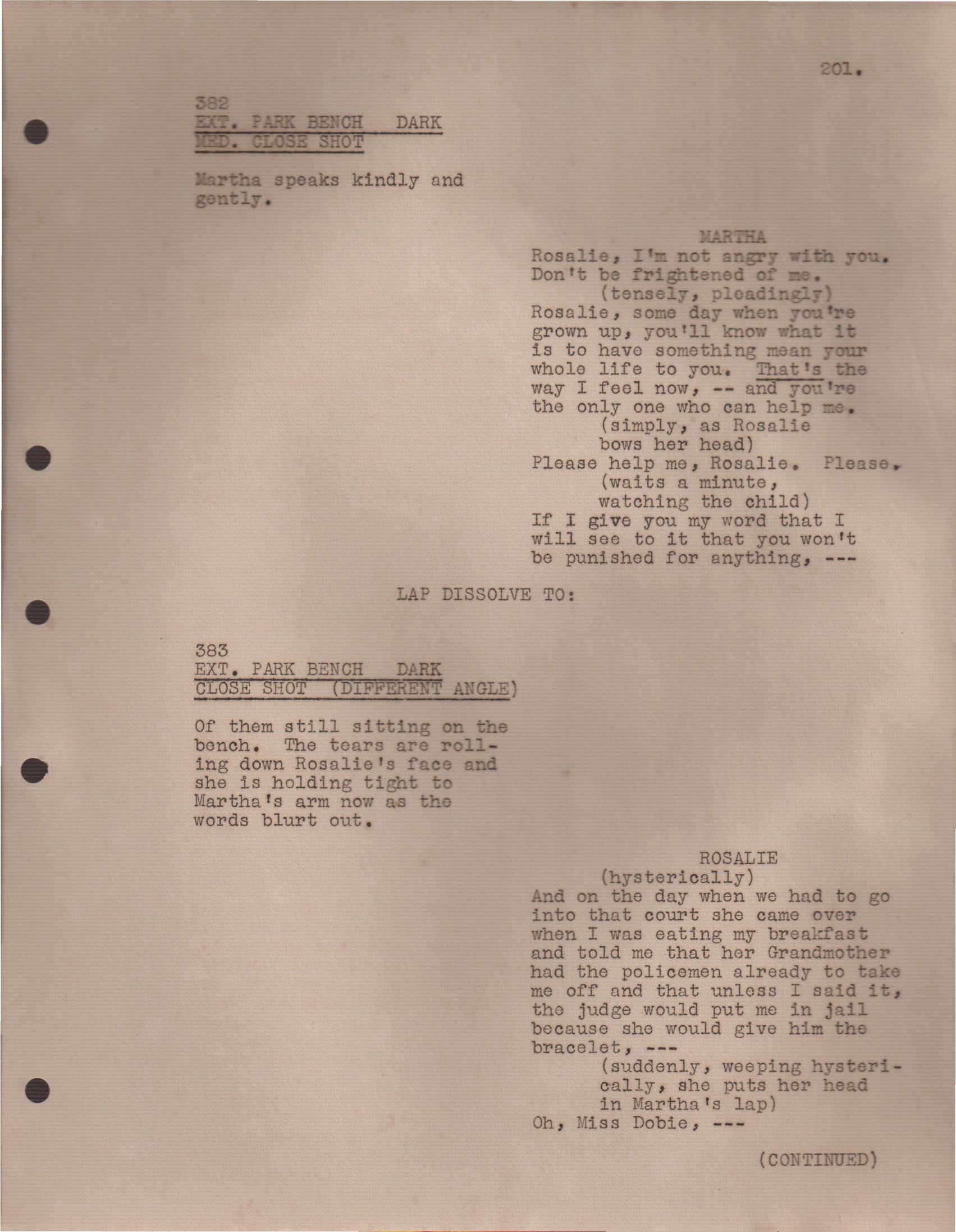 201.

382
EXT. PARK BENCH DARK
MED. CLOSE SHOT

Martha speaks kindly and gently.

MARTHA
Rosalie, I'm not angry with you. Don't be frightened of me.
(tensely, pleadingly)
Rosalie, some day when you're grown up, you'll know what it is to have something mean your whole life to you. That's the way I feel now, -- and you're the only one who can help me.
(simply, as Rosalie bows her head)
Please help me, Rosalie. Please.
(waits a minute, watching the child)
If I give you my word that I will see to it that you won't be punished for anything, ---

LAP DISSOLVE TO:

383
EXT. PARK BENCH DARK
CLOSE SHOT (DIFFERENT ANGLE)

Of them still sitting on the bench. The tears are rolling down Rosalie's face and she is holding tight to Martha's arm now as the words blurt out.

ROSALIE
(hysterically)
And on the day when we had to go into that court she came over when I was eating my breakfast and told me that her Grandmother had the policemen already to take me off and that unless I said it, the judge would put me in jail because she would give him the bracelet, ---
(suddenly, weeping hysterically, she puts her head in Martha's lap)
Oh, Miss Dobie, ---

(CONTINUED)